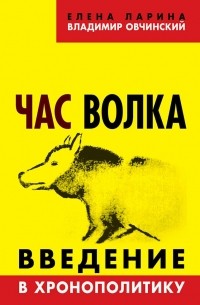 ЕЛЕНА ЛАРИНА
ВЛАДИМИР ОВЧИНСКИЙ

ЧАС ВОЛКА

ВВЕДЕНИЕ
В ХРОНОПОЛИТИКУ